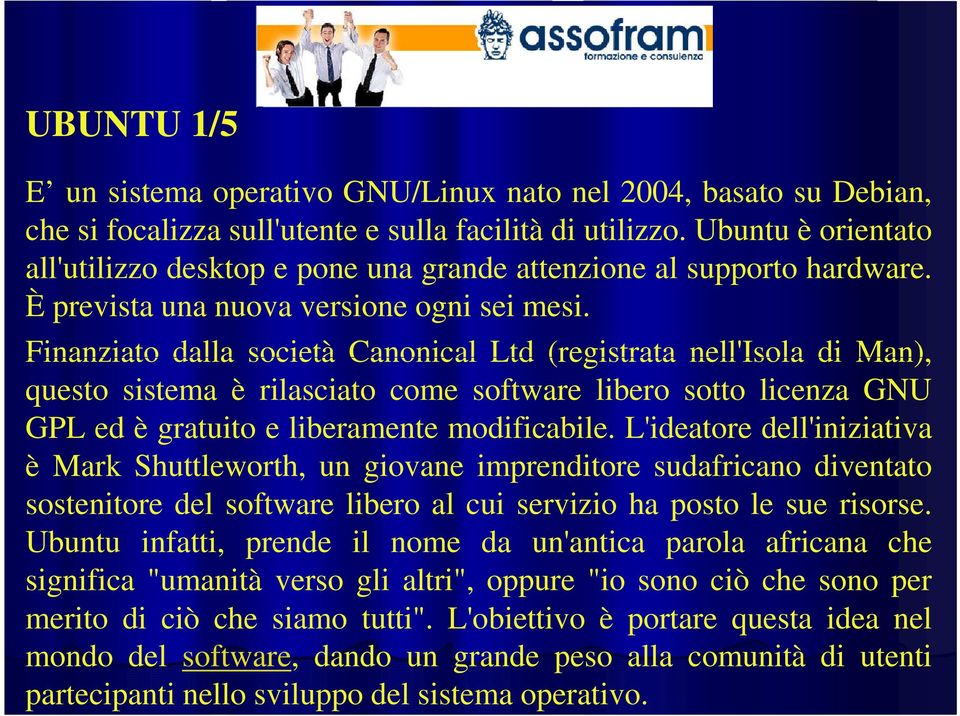 assofram
formazione e consulenza

UBUNTU 1/5

E’ un sistema operativo GNU/Linux nato nel 2004, basato su Debian, che si focalizza sull'utente e sulla facilità di utilizzo. Ubuntu è orientato all'utilizzo desktop e pone una grande attenzione al supporto hardware. È prevista una nuova versione ogni sei mesi.

Finanziato dalla società Canonical Ltd (registrata nell'Isola di Man), questo sistema è rilasciato come software libero sotto licenza GNU GPL ed è gratuito e liberamente modificabile. L'ideatore dell'iniziativa è Mark Shuttleworth, un giovane imprenditore sudafricano diventato sostenitore del software libero al cui servizio ha posto le sue risorse. Ubuntu infatti, prende il nome da un'antica parola africana che significa "umanità verso gli altri", oppure "io sono ciò che sono per merito di ciò che siamo tutti". L'obiettivo è portare questa idea nel mondo del software, dando un grande peso alla comunità di utenti partecipanti nello sviluppo del sistema operativo.